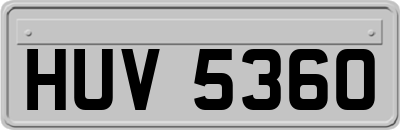 HUV 5360